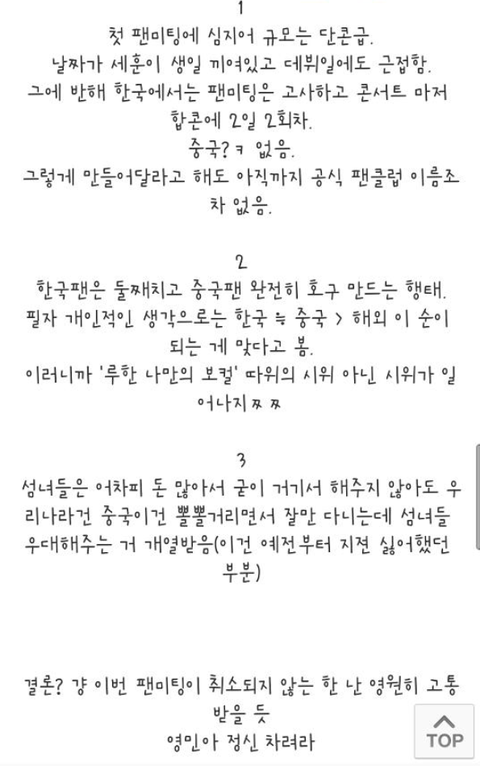 1
첫 팬미팅에 심지어 규모는 단콘급.
날짜가 세훈이 생일 끼여있고 데뷔일에도 근접함.
그에 반해 한국에서는 팬미팅은 고사하고 콘서트 마저 합콘에 2일 2회차.
중국? ㅋ 없음.
그렇게 만들어달라고 해도 아직까지 공식 팬클럽 이름조차 없음.

2
한국팬은 둘째치고 중국팬 완전히 호구 만드는 행태.
필자 개인적인 생각으로는 한국 ≒ 중국 > 해외 이 순이 되는 게 맞다고 봄.
이러니까 '루한 나만의 보컬' 따위의 시위 아닌 시위가 일어나지ㅉㅉ

3
섬녀들은 어차피 돈 많아서 굳이 거기서 해주지 않아도 우리나라건 중국이건 뽈뽈거리면서 잘만 다니는데 섬녀들 우대해주는 거 개열받음(이건 예전부터 지젼 싫어했던 부분)

결론? 걍 이번 팬미팅이 취소되지 않는 한 난 영원히 고통받을 듯
영민아 정신 차려라

TOP